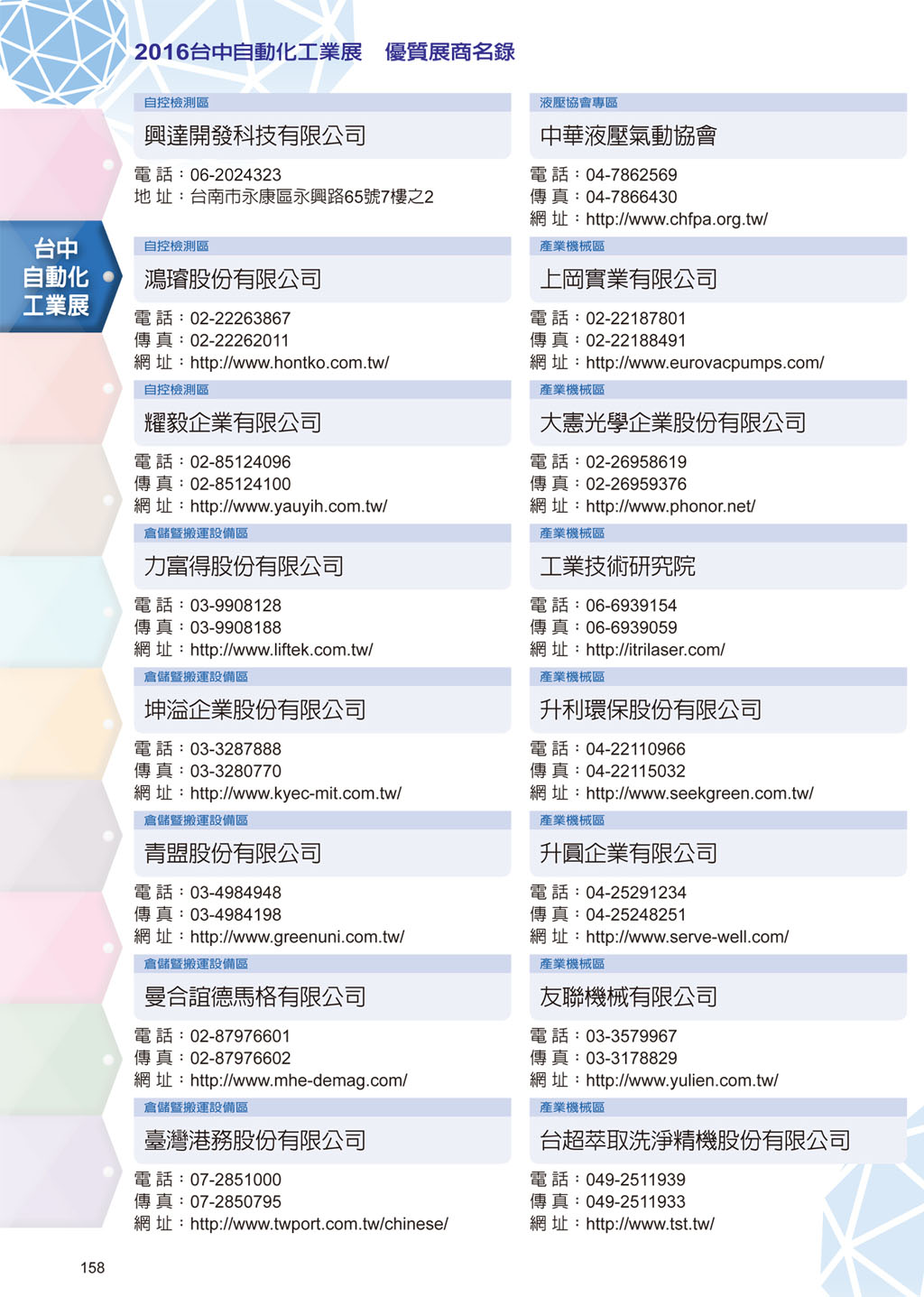 2016台中自動化工業展　優質展商名錄

台中自動化工業展

自控檢測區
興達開發科技有限公司
電 話：06-2024323
地 址：台南市永康區永興路65號7樓之2

自控檢測區
鴻璿股份有限公司
電 話：02-22263867
傳 真：02-22262011
網 址：http://www.hontko.com.tw/

自控檢測區
耀毅企業有限公司
電 話：02-85124096
傳 真：02-85124100
網 址：http://www.yauyih.com.tw/

倉儲暨搬運設備區
力富得股份有限公司
電 話：03-9908128
傳 真：03-9908188
網 址：http://www.liftek.com.tw/

倉儲暨搬運設備區
坤溢企業股份有限公司
電 話：03-3287888
傳 真：03-3280770
網 址：http://www.kyec-mit.com.tw/

倉儲暨搬運設備區
青盟股份有限公司
電 話：03-4984948
傳 真：03-4984198
網 址：http://www.greenuni.com.tw/

倉儲暨搬運設備區
曼合誼德馬格有限公司
電 話：02-87976601
傳 真：02-87976602
網 址：http://www.mhe-demag.com/

倉儲暨搬運設備區
臺灣港務股份有限公司
電 話：07-2851000
傳 真：07-2850795
網 址：http://www.twport.com.tw/chinese/

液壓協會專區
中華液壓氣動協會
電 話：04-7862569
傳 真：04-7866430
網 址：http://www.chfpa.org.tw/

產業機械區
上岡實業有限公司
電 話：02-22187801
傳 真：02-22188491
網 址：http://www.eurovacpumps.com/

產業機械區
大憲光學企業股份有限公司
電 話：02-26958619
傳 真：02-26959376
網 址：http://www.phonor.net/

產業機械區
工業技術研究院
電 話：06-6939154
傳 真：06-6939059
網 址：http://itrilaser.com/

產業機械區
升利環保股份有限公司
電 話：04-22110966
傳 真：04-22115032
網 址：http://www.seekgreen.com.tw/

產業機械區
升圓企業有限公司
電 話：04-25291234
傳 真：04-25248251
網 址：http://www.serve-well.com/

產業機械區
友聯機械有限公司
電 話：03-3579967
傳 真：03-3178829
網 址：http://www.yulien.com.tw/

產業機械區
台超萃取洗淨精機股份有限公司
電 話：049-2511939
傳 真：049-2511933
網 址：http://www.tst.tw/

158